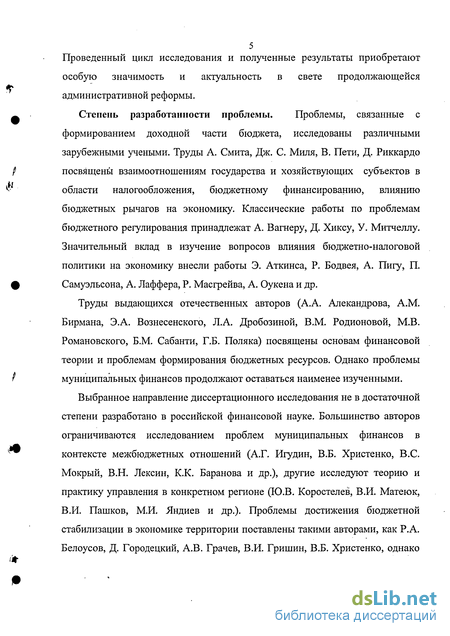 5

Проведенный цикл исследования и полученные результаты приобретают особую значимость и актуальность в свете продолжающейся административной реформы.

Степень разработанности проблемы. Проблемы, связанные с формированием доходной части бюджета, исследованы различными зарубежными учеными. Труды А. Смита, Дж. С. Миля, В. Пети, Д. Риккардо посвящены взаимоотношениям государства и хозяйствующих субъектов в области налогообложения, бюджетному финансированию, влиянию бюджетных рычагов на экономику. Классические работы по проблемам бюджетного регулирования принадлежат А. Вагнеру, Д. Хиксу, У. Митчеллу. Значительный вклад в изучение вопросов влияния бюджетно-налоговой политики на экономику внесли работы Э. Аткинса, Р. Бодвея, А. Пигу, П. Самуэльсона, А. Лаффера, Р. Масгрейва, А. Оукена и др.

Труды выдающихся отечественных авторов (А.А. Александрова, А.М. Бирмана, Э.А. Вознесенского, Л.А. Дробозиной, В.М. Родионовой, М.В. Романовского, Б.М. Сабанти, Г.Б. Поляка) посвящены основам финансовой теории и проблемам формирования бюджетных ресурсов. Однако проблемы муниципальных финансов продолжают оставаться наименее изученными.

Выбранное направление диссертационного исследования не в достаточной степени разработано в российской финансовой науке. Большинство авторов ограничиваются исследованием проблем муниципальных финансов в контексте межбюджетных отношений (А.Г. Игудин, В.Б. Христенко, В.С. Мокрый, В.Н. Лексин, К.К. Баранова и др.), другие исследуют теорию и практику управления в конкретном регионе (Ю.В. Коростелев, В.И. Матеюк, В.И. Пашков, М.И. Яндиев и др.). Проблемы достижения бюджетной стабилизации в экономике территории поставлены такими авторами, как Р.А. Белоусов, Д. Городецкий, А.В. Грачев, В.И. Гришин, В.Б. Христенко, однако

dsLib.net
библиотека диссертаций